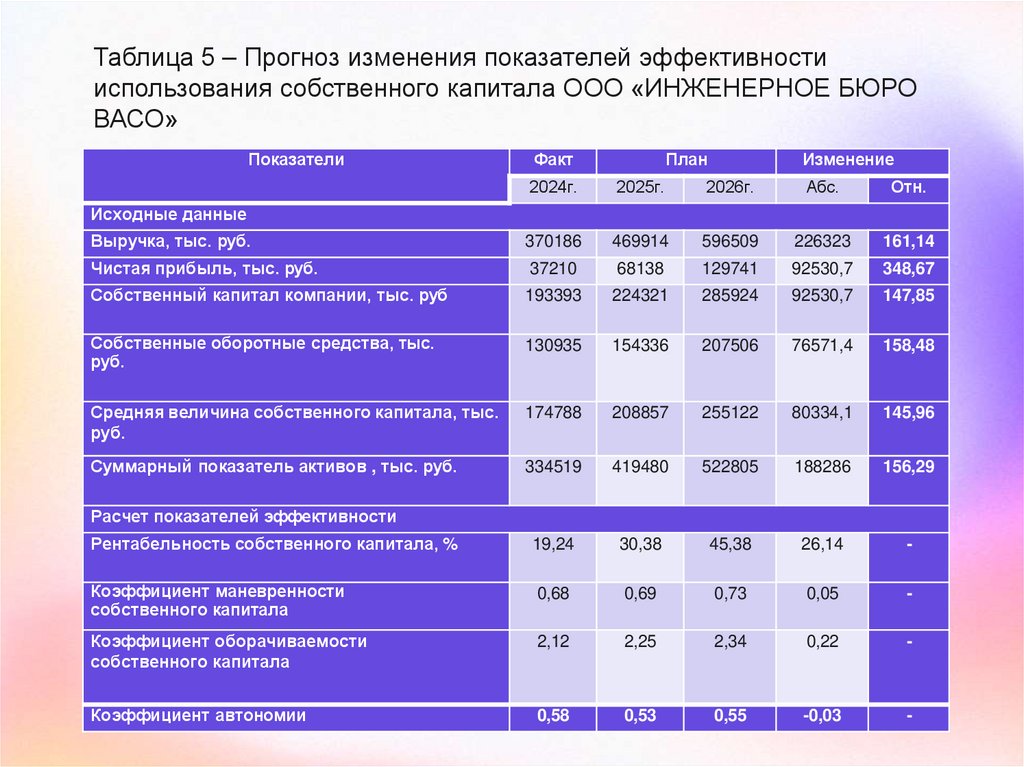 Таблица 5 – Прогноз изменения показателей эффективности использования собственного капитала ООО «ИНЖЕНЕРНОЕ БЮРО ВАСО»

| Показатели | Факт | План | | Изменение | |
|---|---|---|---|---|---|
| | 2024г. | 2025г. | 2026г. | Абс. | Отн. |
| Исходные данные | | | | | |
| Выручка, тыс. руб. | 370186 | 469914 | 596509 | 226323 | 161,14 |
| Чистая прибыль, тыс. руб. | 37210 | 68138 | 129741 | 92530,7 | 348,67 |
| Собственный капитал компании, тыс. руб | 193393 | 224321 | 285924 | 92530,7 | 147,85 |
| Собственные оборотные средства, тыс. руб. | 130935 | 154336 | 207506 | 76571,4 | 158,48 |
| Средняя величина собственного капитала, тыс. руб. | 174788 | 208857 | 255122 | 80334,1 | 145,96 |
| Суммарный показатель активов , тыс. руб. | 334519 | 419480 | 522805 | 188286 | 156,29 |
| Расчет показателей эффективности | | | | | |
| Рентабельность собственного капитала, % | 19,24 | 30,38 | 45,38 | 26,14 | - |
| Коэффициент маневренности собственного капитала | 0,68 | 0,69 | 0,73 | 0,05 | - |
| Коэффициент оборачиваемости собственного капитала | 2,12 | 2,25 | 2,34 | 0,22 | - |
| Коэффициент автономии | 0,58 | 0,53 | 0,55 | -0,03 | - |